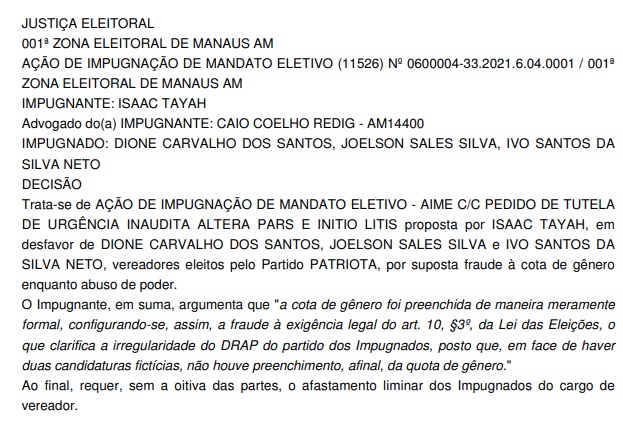 JUSTIÇA ELEITORAL
001ª ZONA ELEITORAL DE MANAUS AM
AÇÃO DE IMPUGNAÇÃO DE MANDATO ELETIVO (11526) Nº 0600004-33.2021.6.04.0001 / 001ª ZONA ELEITORAL DE MANAUS AM
IMPUGNANTE: ISAAC TAYAH
Advogado do(a) IMPUGNANTE: CAIO COELHO REDIG - AM14400
IMPUGNADO: DIONE CARVALHO DOS SANTOS, JOELSON SALES SILVA, IVO SANTOS DA SILVA NETO
DECISÃO
Trata-se de AÇÃO DE IMPUGNAÇÃO DE MANDATO ELETIVO - AIME C/C PEDIDO DE TUTELA DE URGÊNCIA INAUDITA ALTERA PARS E INITIO LITIS proposta por ISAAC TAYAH, em desfavor de DIONE CARVALHO DOS SANTOS, JOELSON SALES SILVA e IVO SANTOS DA SILVA NETO, vereadores eleitos pelo Partido PATRIOTA, por suposta fraude à cota de gênero enquanto abuso de poder.
O Impugnante, em suma, argumenta que "a cota de gênero foi preenchida de maneira meramente formal, configurando-se, assim, a fraude à exigência legal do art. 10, §3º, da Lei das Eleições, o que clarifica a irregularidade do DRAP do partido dos Impugnados, posto que, em face de haver duas candidaturas fictícias, não houve preenchimento, afinal, da quota de gênero."
Ao final, requer, sem a oitiva das partes, o afastamento liminar dos Impugnados do cargo de vereador.